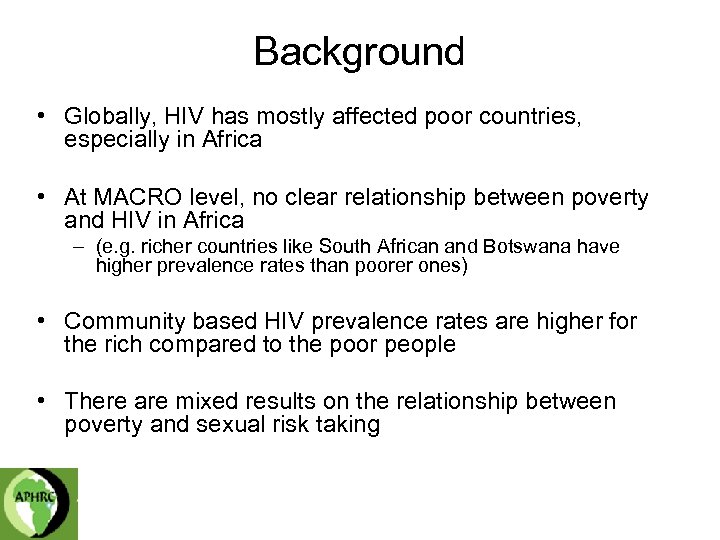 Background

• Globally, HIV has mostly affected poor countries, especially in Africa

• At MACRO level, no clear relationship between poverty and HIV in Africa
– (e.g. richer countries like South African and Botswana have higher prevalence rates than poorer ones)

• Community based HIV prevalence rates are higher for the rich compared to the poor people

• There are mixed results on the relationship between poverty and sexual risk taking

APHRC